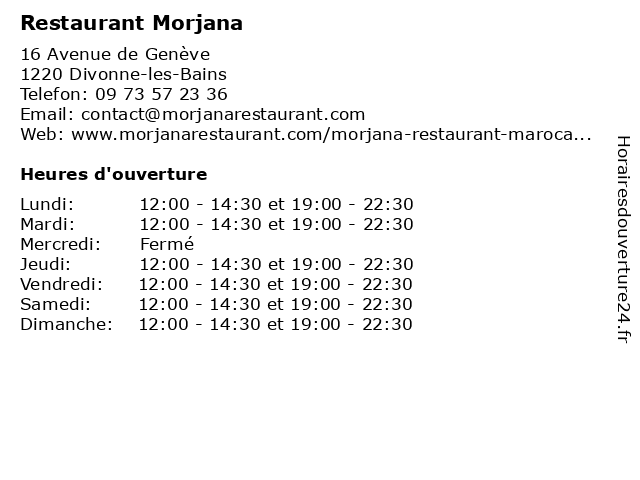 Restaurant Morjana

16 Avenue de Genève
1220 Divonne-les-Bains
Telefon: 09 73 57 23 36
Email: contact@morjanarestaurant.com
Web: www.morjanarestaurant.com/morjana-restaurant-maroca...

Heures d'ouverture

Lundi: 12:00 - 14:30 et 19:00 - 22:30
Mardi: 12:00 - 14:30 et 19:00 - 22:30
Mercredi: Fermé
Jeudi: 12:00 - 14:30 et 19:00 - 22:30
Vendredi: 12:00 - 14:30 et 19:00 - 22:30
Samedi: 12:00 - 14:30 et 19:00 - 22:30
Dimanche: 12:00 - 14:30 et 19:00 - 22:30

Horairesdouverture24.fr